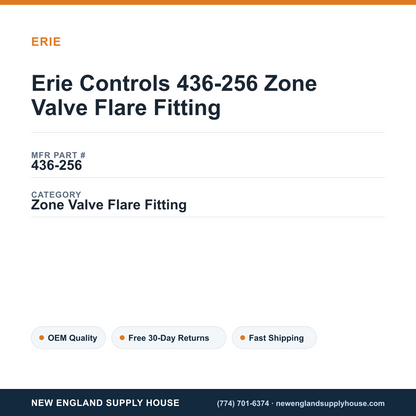 ERIE

Erie Controls 436-256 Zone Valve Flare Fitting

MFR PART #
436-256

CATEGORY
Zone Valve Flare Fitting

OEM Quality

Free 30-Day Returns

Fast Shipping

NEW ENGLAND SUPPLY HOUSE

(774) 701-6374 · newenglandsupplyhouse.com